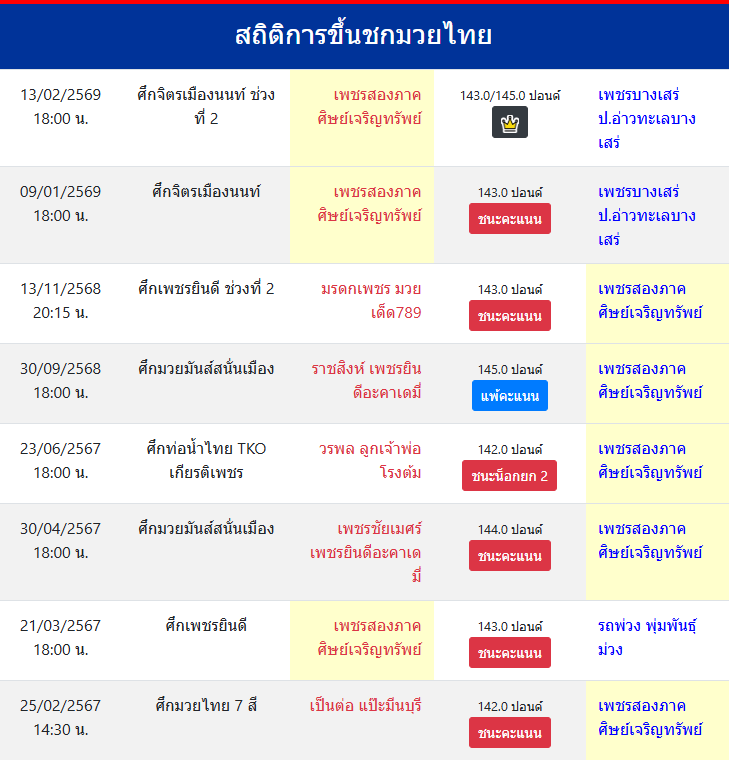 สถิติการขึ้นชกมวยไทย

| | | | | |
|---|---|---|---|---|
| 13/02/2569 18:00 น. | ศึกจิตรเมืองนนท์ ช่วงที่ 2 | เพชรสองภาค ศิษย์เจริญทรัพย์ | 143.0/145.0 ปอนด์ | เพชรบางเสร่ ป.อ่าวทะเลบางเสร่ |
| 09/01/2569 18:00 น. | ศึกจิตรเมืองนนท์ | เพชรสองภาค ศิษย์เจริญทรัพย์ | 143.0 ปอนด์ ชนะคะแนน | เพชรบางเสร่ ป.อ่าวทะเลบางเสร่ |
| 13/11/2568 20:15 น. | ศึกเพชรยินดี ช่วงที่ 2 | มรดกเพชร มวยเด็ด789 | 143.0 ปอนด์ ชนะคะแนน | เพชรสองภาค ศิษย์เจริญทรัพย์ |
| 30/09/2568 18:00 น. | ศึกมวยมันส์สนั่นเมือง | ราชสิงห์ เพชรยินดีอะคาเดมี่ | 145.0 ปอนด์ แพ้คะแนน | เพชรสองภาค ศิษย์เจริญทรัพย์ |
| 23/06/2567 18:00 น. | ศึกท่อน้ำไทย TKO เกียรติเพชร | วรพล ลูกเจ้าพ่อโรงต้ม | 142.0 ปอนด์ ชนะน็อกยก 2 | เพชรสองภาค ศิษย์เจริญทรัพย์ |
| 30/04/2567 18:00 น. | ศึกมวยมันส์สนั่นเมือง | เพชรชัยเมศร์ เพชรยินดีอะคาเดมี่ | 144.0 ปอนด์ ชนะคะแนน | เพชรสองภาค ศิษย์เจริญทรัพย์ |
| 21/03/2567 18:00 น. | ศึกเพชรยินดี | เพชรสองภาค ศิษย์เจริญทรัพย์ | 143.0 ปอนด์ ชนะคะแนน | รถพ่วง พุ่มพันธุ์ม่วง |
| 25/02/2567 14:30 น. | ศึกมวยไทย 7 สี | เป็นต่อ แป๊ะมีนบุรี | 142.0 ปอนด์ ชนะคะแนน | เพชรสองภาค ศิษย์เจริญทรัพย์ |